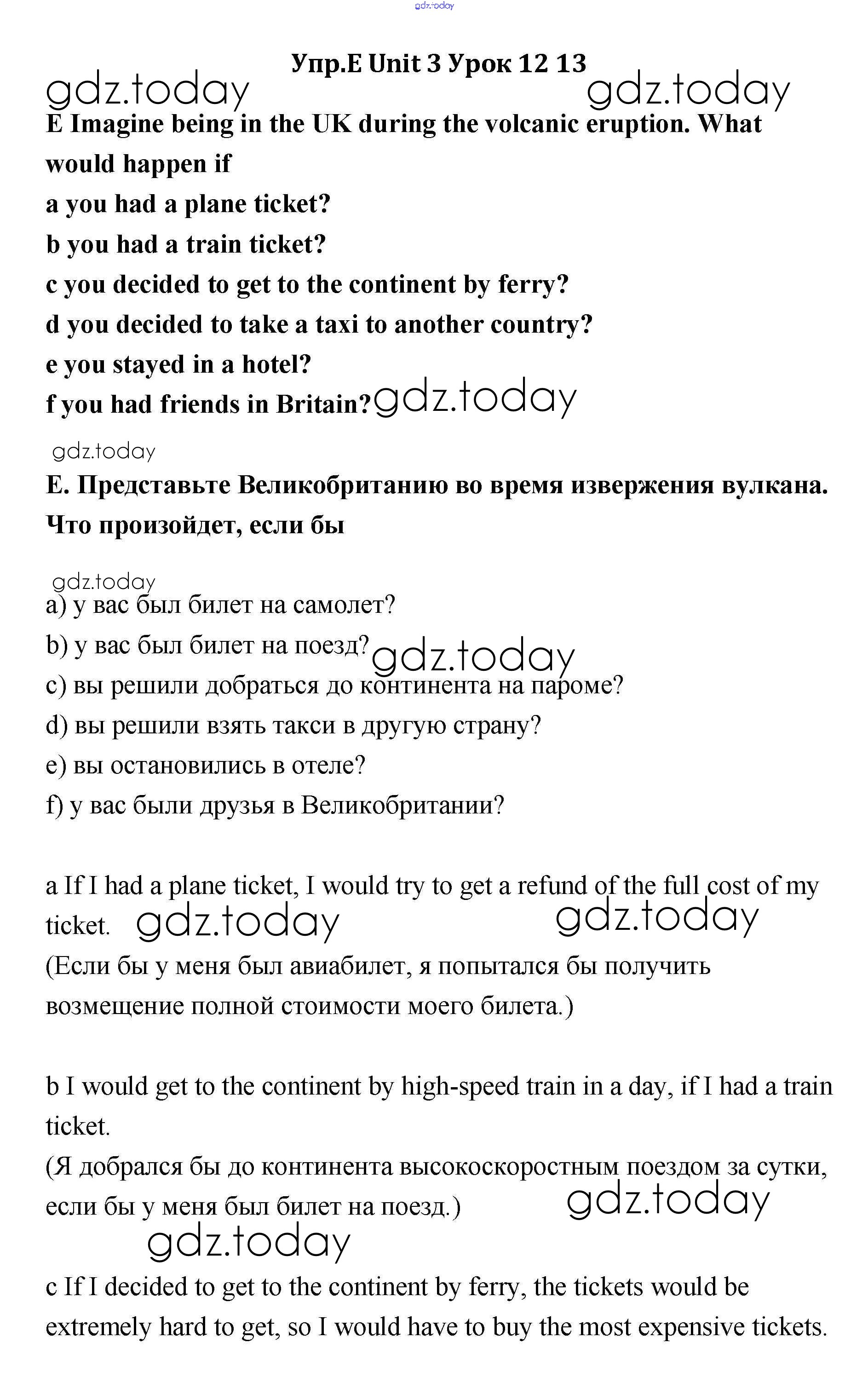 gdz.today

Упр.E Unit 3 Урок 12 13

gdz.today gdz.today

E Imagine being in the UK during the volcanic eruption. What would happen if

a you had a plane ticket?

b you had a train ticket?

c you decided to get to the continent by ferry?

d you decided to take a taxi to another country?

e you stayed in a hotel?

f you had friends in Britain? gdz.today

gdz.today

E. Представьте Великобританию во время извержения вулкана. Что произойдет, если бы

gdz.today

a) у вас был билет на самолет?

b) у вас был билет на поезд? gdz.today

c) вы решили добраться до континента на пароме?

d) вы решили взять такси в другую страну?

e) вы остановились в отеле?

f) у вас были друзья в Великобритании?

a If I had a plane ticket, I would try to get a refund of the full cost of my ticket. gdz.today gdz.today

(Если бы у меня был авиабилет, я попытался бы получить возмещение полной стоимости моего билета.)

b I would get to the continent by high-speed train in a day, if I had a train ticket.

(Я добрался бы до континента высокоскоростным поездом за сутки, если бы у меня был билет на поезд.) gdz.today

gdz.today

c If I decided to get to the continent by ferry, the tickets would be extremely hard to get, so I would have to buy the most expensive tickets.